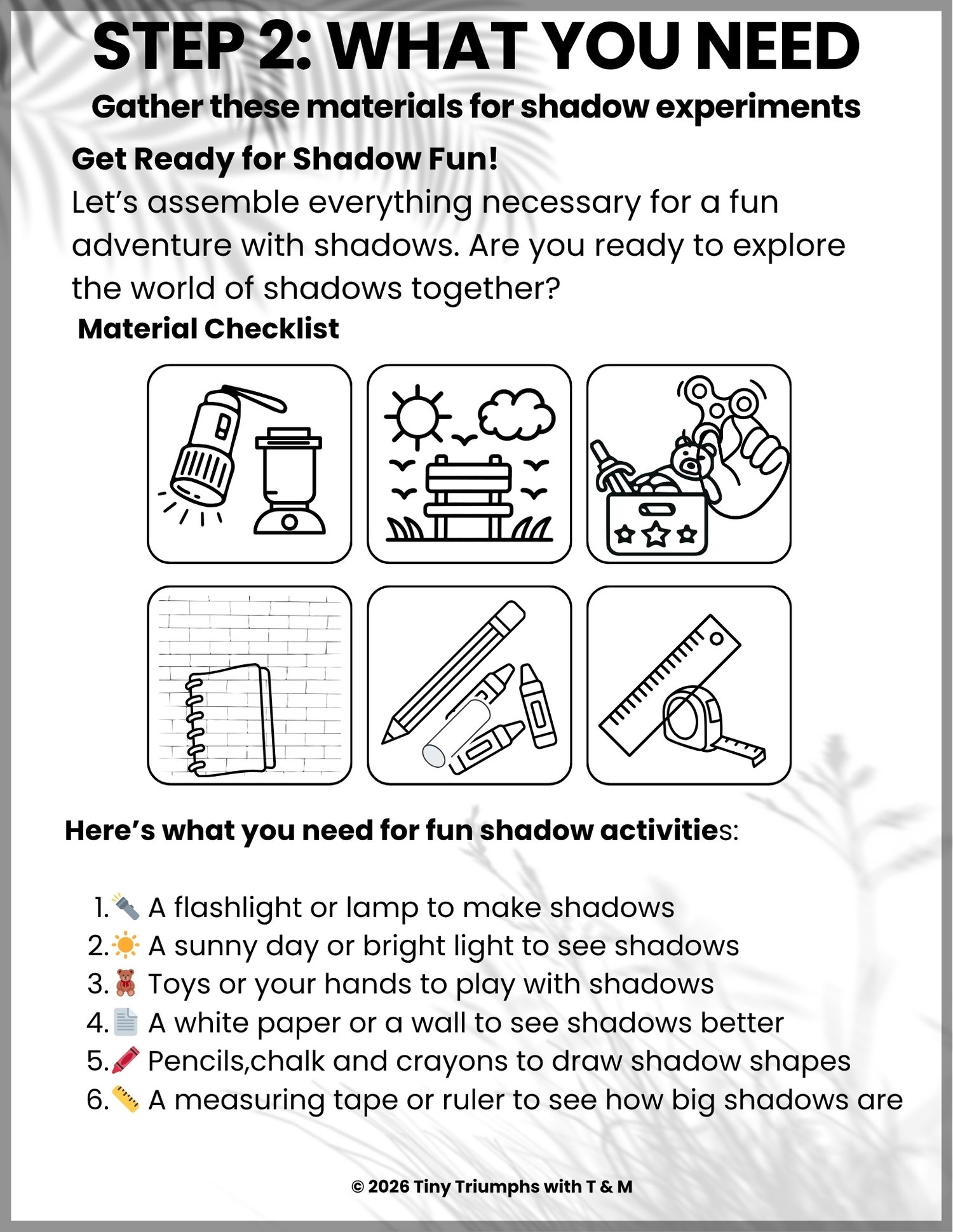 STEP 2: WHAT YOU NEED

Gather these materials for shadow experiments

Get Ready for Shadow Fun!

Let’s assemble everything necessary for a fun adventure with shadows. Are you ready to explore the world of shadows together?

Material Checklist

Here’s what you need for fun shadow activities:

1. 🔦 A flashlight or lamp to make shadows
2. ☀️ A sunny day or bright light to see shadows
3. 🧸 Toys or your hands to play with shadows
4. 📄 A white paper or a wall to see shadows better
5. 🖍️ Pencils,chalk and crayons to draw shadow shapes
6. 📏 A measuring tape or ruler to see how big shadows are

© 2026 Tiny Triumphs with T & M